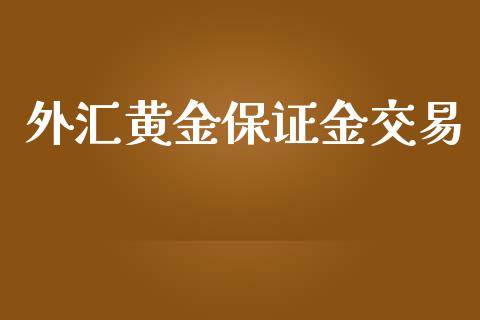 外汇黄金保证金交易